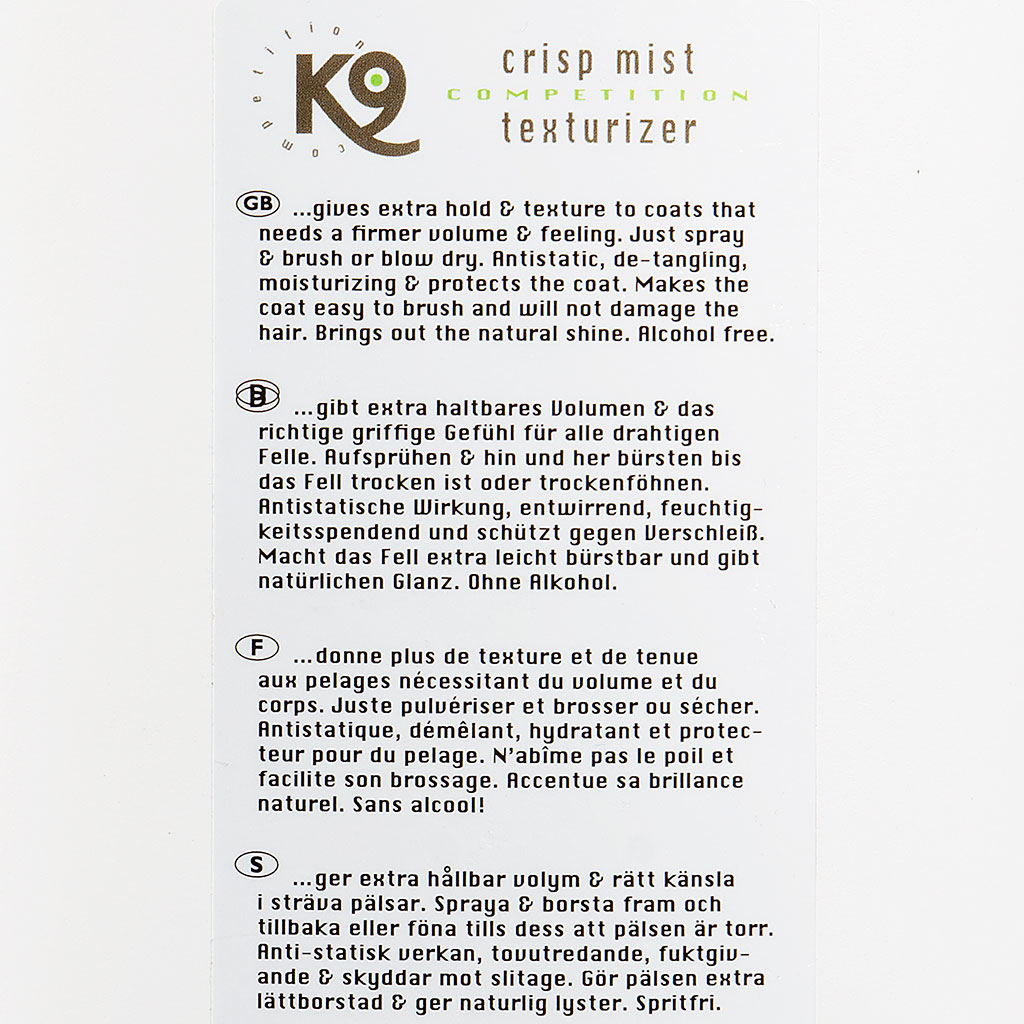 competition
K9

crisp mist
COMPETITION
texturizer

GB ...gives extra hold & texture to coats that needs a firmer volume & feeling. Just spray & brush or blow dry. Antistatic, de-tangling, moisturizing & protects the coat. Makes the coat easy to brush and will not damage the hair. Brings out the natural shine. Alcohol free.

D ...gibt extra haltbares Volumen & das richtige griffige Gefühl für alle drahtigen Felle. Aufsprühen & hin und her bürsten bis das Fell trocken ist oder trockenföhnen. Antistatische Wirkung, entwirrend, feuchtigkeitsspendend und schützt gegen Verschleiß. Macht das Fell extra leicht bürstbar und gibt natürlichen Glanz. Ohne Alkohol.

F ...donne plus de texture et de tenue aux pelages nécessitant du volume et du corps. Juste pulvériser et brosser ou sécher. Antistatique, démêlant, hydratant et protecteur pour du pelage. N'abîme pas le poil et facilite son brossage. Accentue sa brillance naturel. Sans alcool!

S ...ger extra hållbar volym & rätt känsla i sträva pälsar. Spraya & borsta fram och tillbaka eller föna tills dess att pälsen är torr. Anti-statisk verkan, tovutredande, fuktgivande & skyddar mot slitage. Gör pälsen extra lättborstad & ger naturlig lyster. Spritfri.